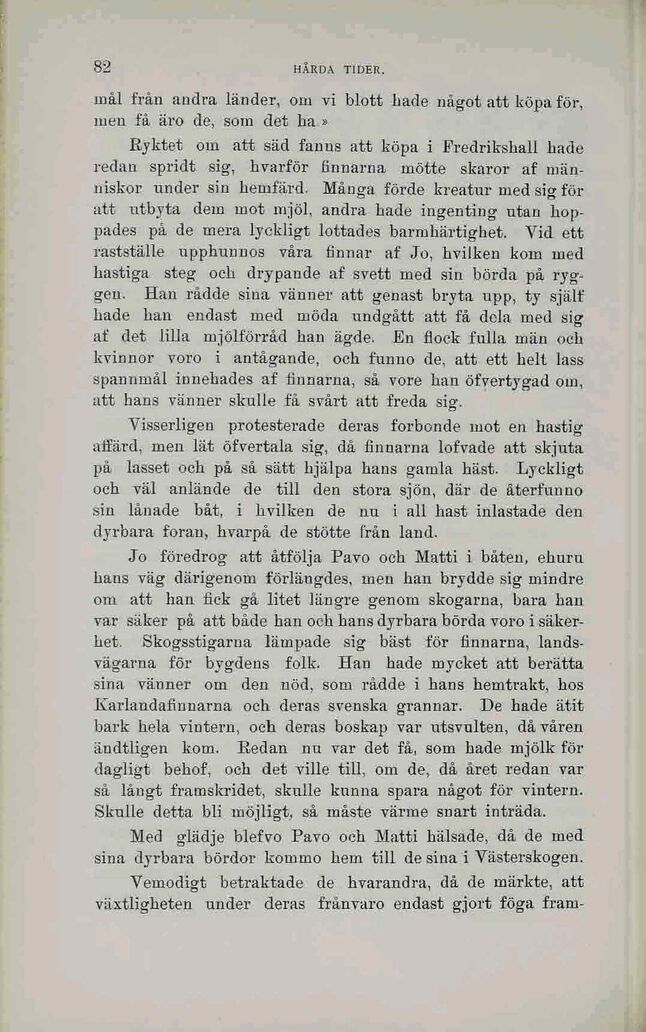 82 HÅRDA TIDER.

mål från andra länder, om vi blott hade något att köpa för, men få äro de, som det ha.»

Ryktet om att säd fanns att köpa i Fredrikshall hade redan spridt sig, hvarför finnarna mötte skaror af människor under sin hemfärd. Många förde kreatur med sig för att utbyta dem mot mjöl, andra hade ingenting utan hoppades på de mera lyckligt lottades barmhärtighet. Vid ett rastställe upphunnos våra finnar af Jo, hvilken kom med hastiga steg och drypande af svett med sin börda på ryggen. Han rådde sina vänner att genast bryta upp, ty själf hade han endast med möda undgått att få dela med sig af det lilla mjölförråd han ägde. En flock fulla män och kvinnor voro i antågande, och funno de, att ett helt lass spannmål innehades af finnarna, så vore han öfvertygad om, att hans vänner skulle få svårt att freda sig.

Visserligen protesterade deras forbonde mot en hastig affärd, men lät öfvertala sig, då finnarna lofvade att skjuta på lasset och på så sätt hjälpa hans gamla häst. Lyckligt och väl anlände de till den stora sjön, där de återfunno sin lånade båt, i hvilken de nu i all hast inlastade den dyrbara foran, hvarpå de stötte från land.

Jo föredrog att åtfölja Pavo och Matti i båten, ehuru hans väg därigenom förlängdes, men han brydde sig mindre om att han fick gå litet längre genom skogarna, bara han var säker på att både han och hans dyrbara börda voro i säkerhet. Skogsstigarna lämpade sig bäst för finnarna, landsvägarna för bygdens folk. Han hade mycket att berätta sina vänner om den nöd, som rådde i hans hemtrakt, hos Karlandafinnarna och deras svenska grannar. De hade ätit bark hela vintern, och deras boskap var utsvulten, då våren ändtligen kom. Redan nu var det få, som hade mjölk för dagligt behof, och det ville till, om de, då året redan var så långt framskridet, skulle kunna spara något för vintern. Skulle detta bli möjligt, så måste värme snart inträda.

Med glädje blefvo Pavo och Matti hälsade, då de med sina dyrbara bördor kommo hem till de sina i Västerskogen.

Vemodigt betraktade de hvarandra, då de märkte, att växtligheten under deras frånvaro endast gjort föga fram-